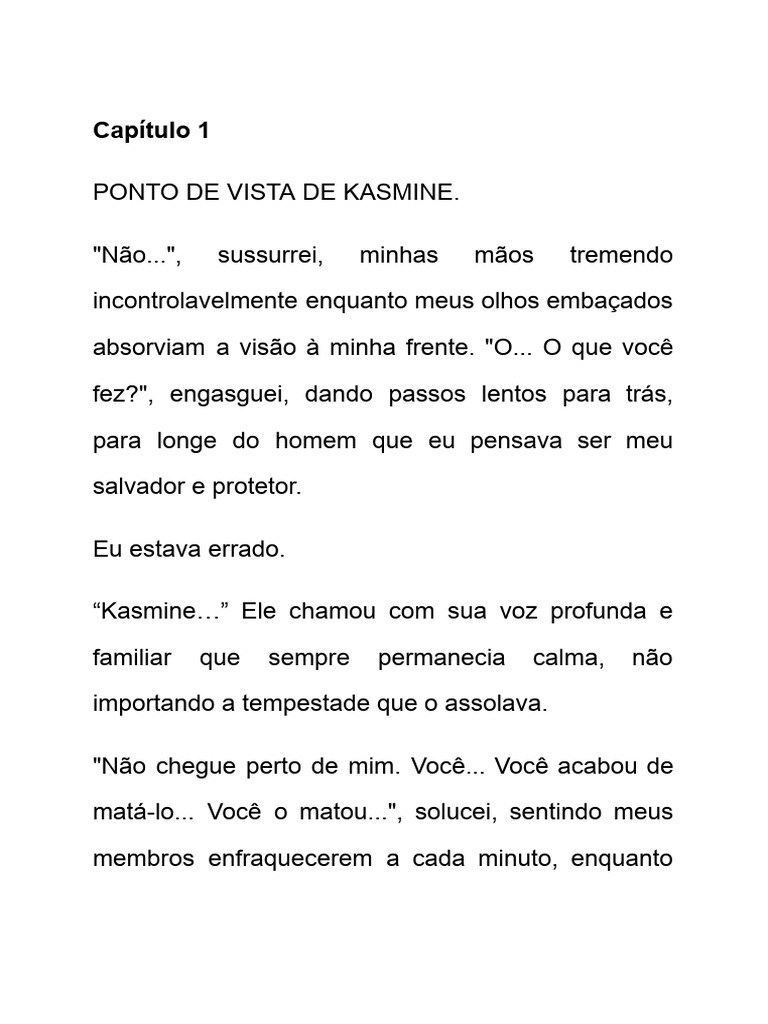 Capítulo 1

PONTO DE VISTA DE KASMINE.

"Não...", sussurrei, minhas mãos tremendo incontrolavelmente enquanto meus olhos embaçados absorviam a visão à minha frente. "O... O que você fez?", engasguei, dando passos lentos para trás, para longe do homem que eu pensava ser meu salvador e protetor.

Eu estava errado.

“Kasmine…” Ele chamou com sua voz profunda e familiar que sempre permanecia calma, não importando a tempestade que o assolava.

"Não chegue perto de mim. Você... Você acabou de matá-lo... Você o matou...", solucei, sentindo meus membros enfraquecerem a cada minuto, enquanto